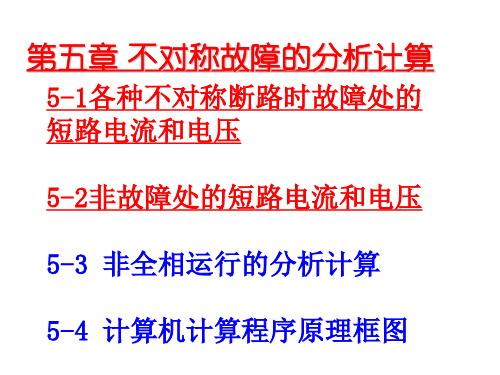 第五章 不对称故障的分析计算

5-1各种不对称断路时故障处的短路电流和电压

5-2非故障处的短路电流和电压

5-3 非全相运行的分析计算

5-4 计算机计算程序原理框图